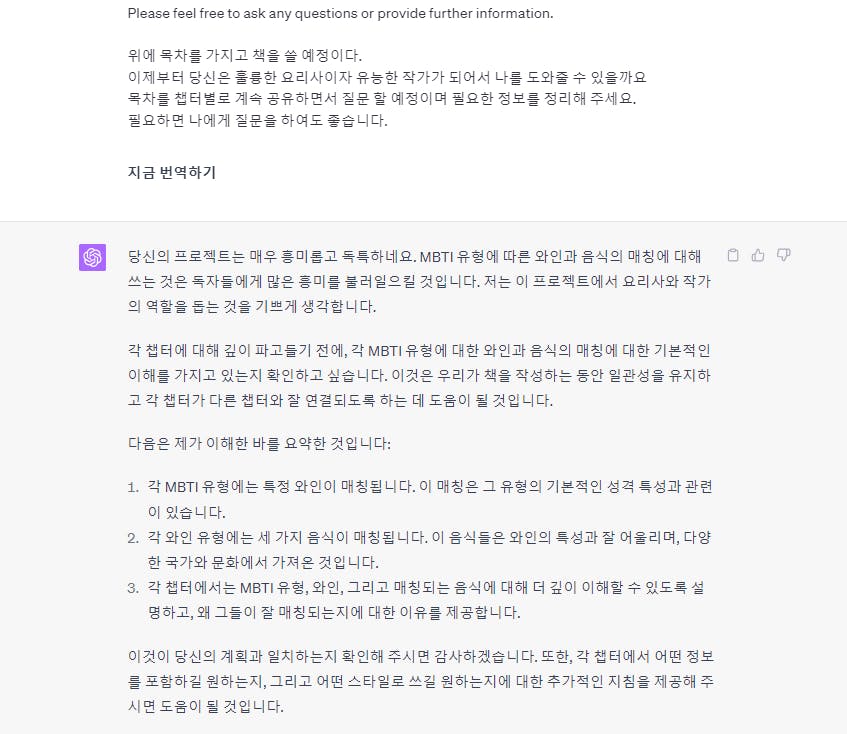 Please feel free to ask any questions or provide further information.

위에 목차를 가지고 책을 쓸 예정이다.
이제부터 당신은 훌륭한 요리사이자 유능한 작가가 되어서 나를 도와줄 수 있을까요
목차를 챕터별로 계속 공유하면서 질문 할 예정이며 필요한 정보를 정리해 주세요.
필요하면 나에게 질문을 하여도 좋습니다.

지금 번역하기

당신의 프로젝트는 매우 흥미롭고 독특하네요. MBTI 유형에 따른 와인과 음식의 매칭에 대해 쓰는 것은 독자들에게 많은 흥미를 불러일으킬 것입니다. 저는 이 프로젝트에서 요리사와 작가의 역할을 돕는 것을 기쁘게 생각합니다.

각 챕터에 대해 깊이 파고들기 전에, 각 MBTI 유형에 대한 와인과 음식의 매칭에 대한 기본적인 이해를 가지고 있는지 확인하고 싶습니다. 이것은 우리가 책을 작성하는 동안 일관성을 유지하고 각 챕터가 다른 챕터와 잘 연결되도록 하는 데 도움이 될 것입니다.

다음은 제가 이해한 바를 요약한 것입니다:

1. 각 MBTI 유형에는 특정 와인이 매칭됩니다. 이 매칭은 그 유형의 기본적인 성격 특성과 관련이 있습니다.
2. 각 와인 유형에는 세 가지 음식이 매칭됩니다. 이 음식들은 와인의 특성과 잘 어울리며, 다양한 국가와 문화에서 가져온 것입니다.
3. 각 챕터에서는 MBTI 유형, 와인, 그리고 매칭되는 음식에 대해 더 깊이 이해할 수 있도록 설명하고, 왜 그들이 잘 매칭되는지에 대한 이유를 제공합니다.

이것이 당신의 계획과 일치하는지 확인해 주시면 감사하겠습니다. 또한, 각 챕터에서 어떤 정보를 포함하길 원하는지, 그리고 어떤 스타일로 쓰길 원하는지에 대한 추가적인 지침을 제공해 주시면 도움이 될 것입니다.